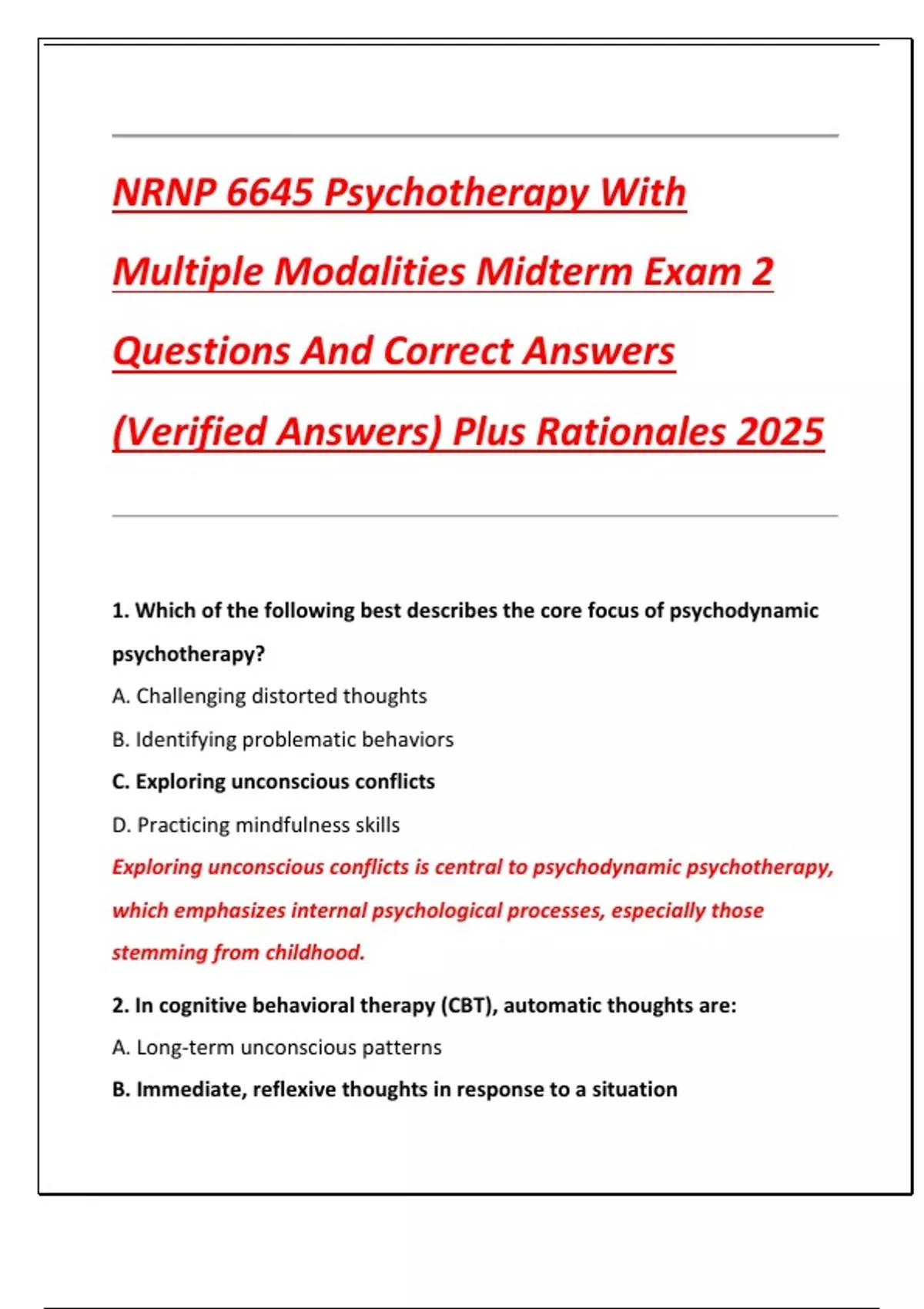 NRNP 6645 Psychotherapy With Multiple Modalities Midterm Exam 2 Questions And Correct Answers (Verified Answers) Plus Rationales 2025

1. Which of the following best describes the core focus of psychodynamic psychotherapy?

A. Challenging distorted thoughts

B. Identifying problematic behaviors

C. Exploring unconscious conflicts

D. Practicing mindfulness skills

Exploring unconscious conflicts is central to psychodynamic psychotherapy, which emphasizes internal psychological processes, especially those stemming from childhood.

2. In cognitive behavioral therapy (CBT), automatic thoughts are:

A. Long-term unconscious patterns

B. Immediate, reflexive thoughts in response to a situation